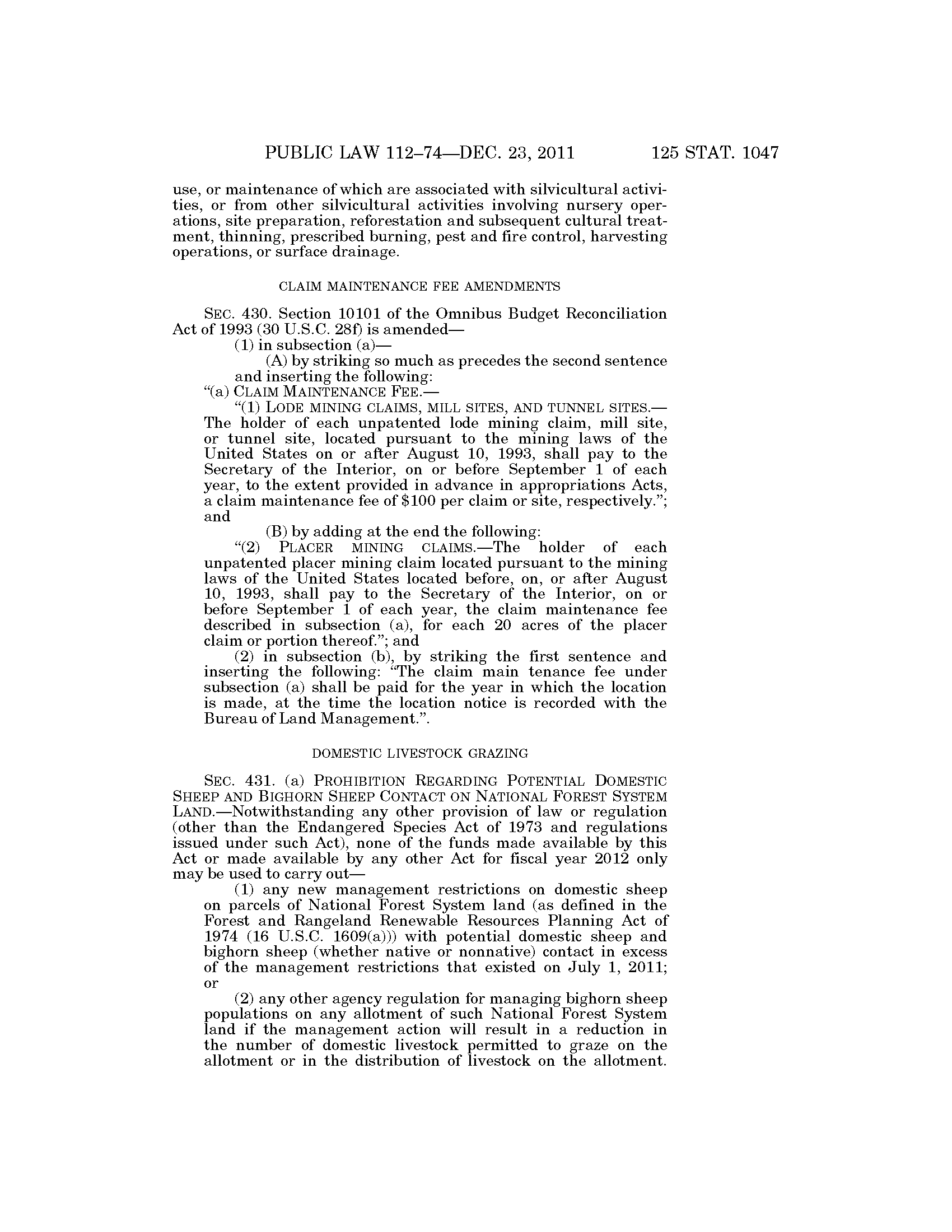 PUBLIC LAW 112–74—DEC. 23, 2011 125 STAT. 1047

use, or maintenance of which are associated with silvicultural activities, or from other silvicultural activities involving nursery operations, site preparation, reforestation and subsequent cultural treatment, thinning, prescribed burning, pest and fire control, harvesting operations, or surface drainage.

CLAIM MAINTENANCE FEE AMENDMENTS

SEC. 430. Section 10101 of the Omnibus Budget Reconciliation Act of 1993 (30 U.S.C. 28f) is amended—

(1) in subsection (a)—

(A) by striking so much as precedes the second sentence and inserting the following:

"(a) CLAIM MAINTENANCE FEE.—

"(1) LODE MINING CLAIMS, MILL SITES, AND TUNNEL SITES.—The holder of each unpatented lode mining claim, mill site, or tunnel site, located pursuant to the mining laws of the United States on or after August 10, 1993, shall pay to the Secretary of the Interior, on or before September 1 of each year, to the extent provided in advance in appropriations Acts, a claim maintenance fee of $100 per claim or site, respectively."; and

(B) by adding at the end the following:

"(2) PLACER MINING CLAIMS.—The holder of each unpatented placer mining claim located pursuant to the mining laws of the United States located before, on, or after August 10, 1993, shall pay to the Secretary of the Interior, on or before September 1 of each year, the claim maintenance fee described in subsection (a), for each 20 acres of the placer claim or portion thereof."; and

(2) in subsection (b), by striking the first sentence and inserting the following: "The claim main tenance fee under subsection (a) shall be paid for the year in which the location is made, at the time the location notice is recorded with the Bureau of Land Management.".

DOMESTIC LIVESTOCK GRAZING

SEC. 431. (a) PROHIBITION REGARDING POTENTIAL DOMESTIC SHEEP AND BIGHORN SHEEP CONTACT ON NATIONAL FOREST SYSTEM LAND.—Notwithstanding any other provision of law or regulation (other than the Endangered Species Act of 1973 and regulations issued under such Act), none of the funds made available by this Act or made available by any other Act for fiscal year 2012 only may be used to carry out—

(1) any new management restrictions on domestic sheep on parcels of National Forest System land (as defined in the Forest and Rangeland Renewable Resources Planning Act of 1974 (16 U.S.C. 1609(a))) with potential domestic sheep and bighorn sheep (whether native or nonnative) contact in excess of the management restrictions that existed on July 1, 2011; or

(2) any other agency regulation for managing bighorn sheep populations on any allotment of such National Forest System land if the management action will result in a reduction in the number of domestic livestock permitted to graze on the allotment or in the distribution of livestock on the allotment.